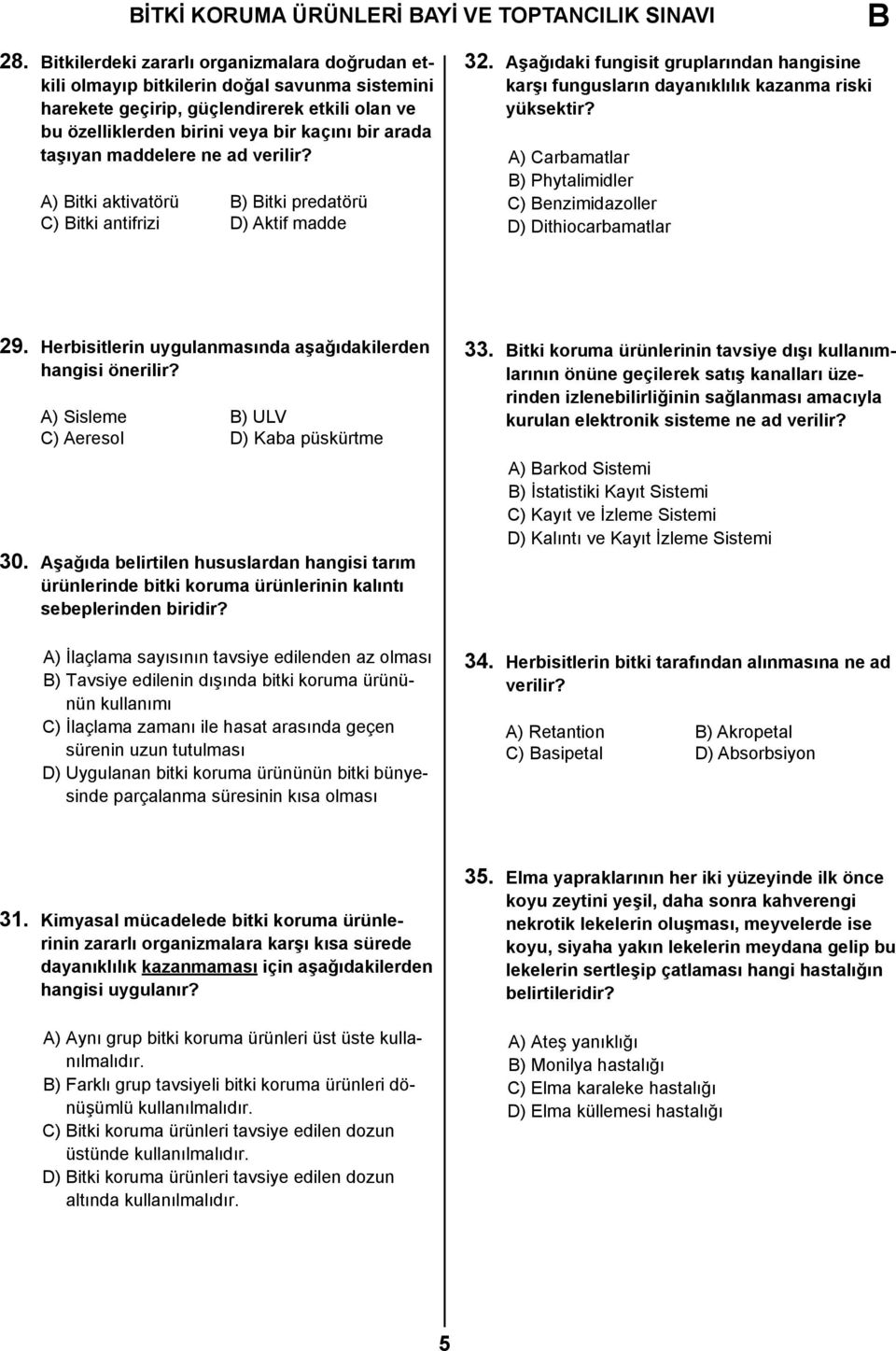 BİTKİ KORUMA ÜRÜNLERİ BAYİ VE TOPTANCILIK SINAVI B

28. Bitkilerdeki zararlı organizmalara doğrudan etkili olmayıp bitkilerin doğal savunma sistemini harekete geçirip, güçlendirerek etkili olan ve bu özelliklerden birini veya bir kaçını bir arada taşıyan maddelere ne ad verilir?

A) Bitki aktivatörü
B) Bitki predatörü
C) Bitki antifrizi
D) Aktif madde

29. Herbisitlerin uygulanmasında aşağıdakilerden hangisi önerilir?

A) Sisleme
B) ULV
C) Aeresol
D) Kaba püskürtme

30. Aşağıda belirtilen hususlardan hangisi tarım ürünlerinde bitki koruma ürünlerinin kalıntı sebeplerinden biridir?

A) İlaçlama sayısının tavsiye edilenden az olması
B) Tavsiye edilenin dışında bitki koruma ürününün kullanımı
C) İlaçlama zamanı ile hasat arasında geçen sürenin uzun tutulması
D) Uygulanan bitki koruma ürününün bitki bünyesinde parçalanma süresinin kısa olması

31. Kimyasal mücadelede bitki koruma ürünlerinin zararlı organizmalara karşı kısa sürede dayanıklılık kazanmaması için aşağıdakilerden hangisi uygulanır?

A) Aynı grup bitki koruma ürünleri üst üste kullanılmalıdır.
B) Farklı grup tavsiyeli bitki koruma ürünleri dönüşümlü kullanılmalıdır.
C) Bitki koruma ürünleri tavsiye edilen dozun üstünde kullanılmalıdır.
D) Bitki koruma ürünleri tavsiye edilen dozun altında kullanılmalıdır.

32. Aşağıdaki fungisit gruplarından hangisine karşı fungusların dayanıklılık kazanma riski yüksektir?

A) Carbamatlar
B) Phytalimidler
C) Benzimidazoller
D) Dithiocarbamatlar

33. Bitki koruma ürünlerinin tavsiye dışı kullanımlarının önüne geçilerek satış kanalları üzerinden izlenebilirliğinin sağlanması amacıyla kurulan elektronik sisteme ne ad verilir?

A) Barkod Sistemi
B) İstatistiki Kayıt Sistemi
C) Kayıt ve İzleme Sistemi
D) Kalıntı ve Kayıt İzleme Sistemi

34. Herbisitlerin bitki tarafından alınmasına ne ad verilir?

A) Retantion
B) Akropetal
C) Basipetal
D) Absorbsiyon

35. Elma yapraklarının her iki yüzeyinde ilk önce koyu zeytini yeşil, daha sonra kahverengi nekrotik lekelerin oluşması, meyvelerde ise koyu, siyaha yakın lekelerin meydana gelip bu lekelerin sertleşip çatlaması hangi hastalığın belirtileridir?

A) Ateş yanıklığı
B) Monilya hastalığı
C) Elma karaleke hastalığı
D) Elma küllemesi hastalığı

5